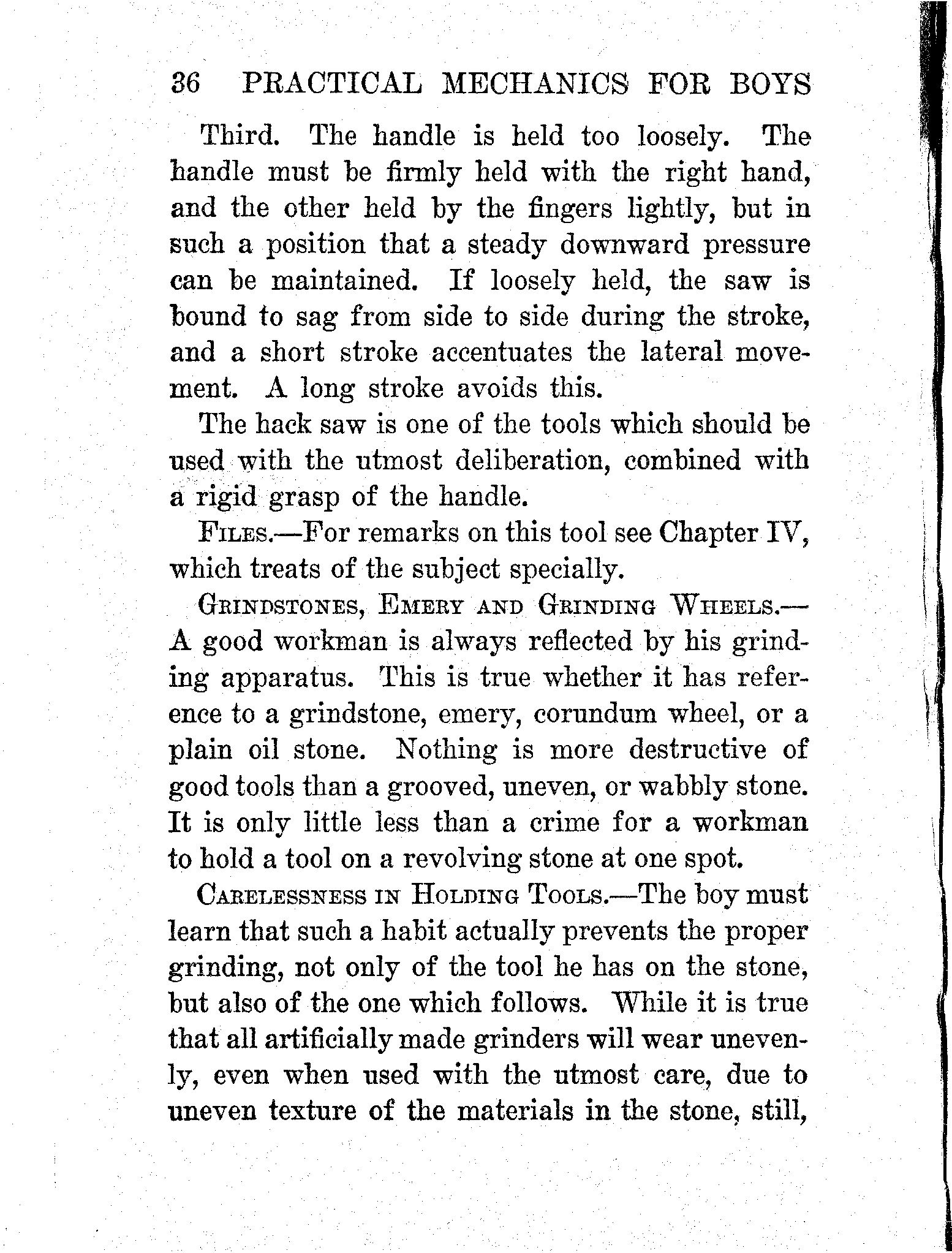 36 PRACTICAL MECHANICS FOR BOYS

Third. The handle is held too loosely. The handle must be firmly held with the right hand, and the other held by the fingers lightly, but in such a position that a steady downward pressure can be maintained. If loosely held, the saw is bound to sag from side to side during the stroke, and a short stroke accentuates the lateral movement. A long stroke avoids this.

The hack saw is one of the tools which should be used with the utmost deliberation, combined with a rigid grasp of the handle.

FILES.—For remarks on this tool see Chapter IV, which treats of the subject specially.

GRINDSTONES, EMERY AND GRINDING WHEELS.—A good workman is always reflected by his grinding apparatus. This is true whether it has reference to a grindstone, emery, corundum wheel, or a plain oil stone. Nothing is more destructive of good tools than a grooved, uneven, or wabbly stone. It is only little less than a crime for a workman to hold a tool on a revolving stone at one spot.

CARELESSNESS IN HOLDING TOOLS.—The boy must learn that such a habit actually prevents the proper grinding, not only of the tool he has on the stone, but also of the one which follows. While it is true that all artificially made grinders will wear unevenly, even when used with the utmost care, due to uneven texture of the materials in the stone, still,